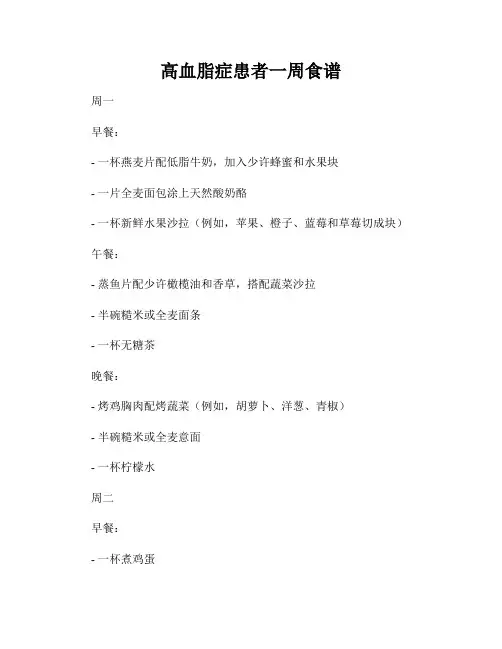 高血脂症患者一周食谱

周一

早餐：

- 一杯燕麦片配低脂牛奶，加入少许蜂蜜和水果块

- 一片全麦面包涂上天然酸奶酪

- 一杯新鲜水果沙拉（例如，苹果、橙子、蓝莓和草莓切成块）

午餐：

- 蒸鱼片配少许橄榄油和香草，搭配蔬菜沙拉

- 半碗糙米或全麦面条

- 一杯无糖茶

晚餐：

- 烤鸡胸肉配烤蔬菜（例如，胡萝卜、洋葱、青椒）

- 半碗糙米或全麦意面

- 一杯柠檬水

周二

早餐：

- 一杯煮鸡蛋